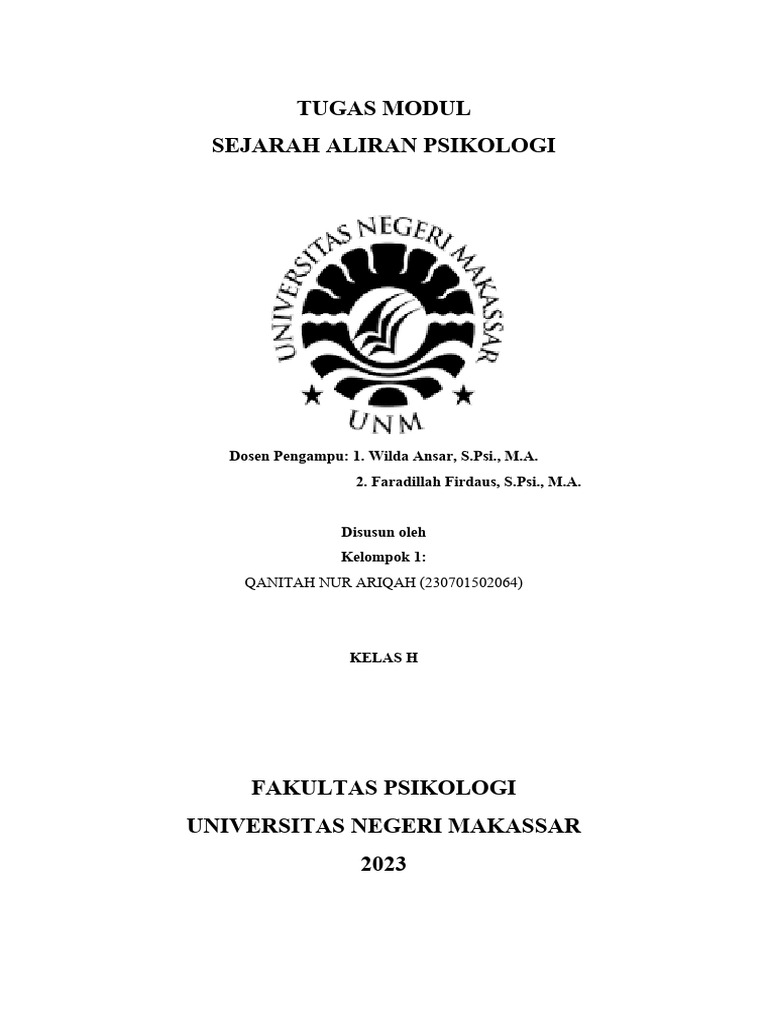 TUGAS MODUL
SEJARAH ALIRAN PSIKOLOGI

UNIVERSITAS NEGERI MAKASSAR
UNM

Dosen Pengampu: 1. Wilda Ansar, S.Psi., M.A.
2. Faradillah Firdaus, S.Psi., M.A.

Disusun oleh
Kelompok 1:
QANITAH NUR ARIQAH (230701502064)

KELAS H

FAKULTAS PSIKOLOGI
UNIVERSITAS NEGERI MAKASSAR
2023